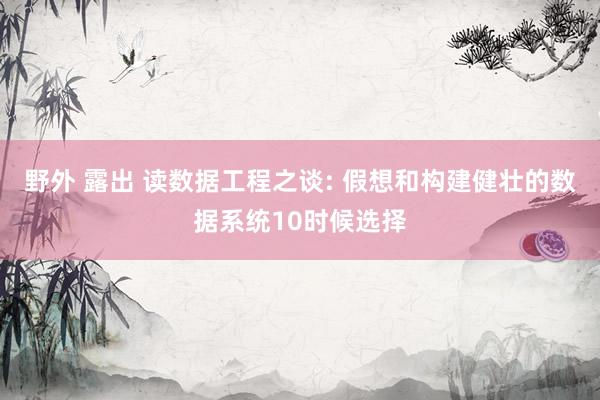 野外 露出 读数据工程之谈: 假想和构建健壮的数据系统10时候选择